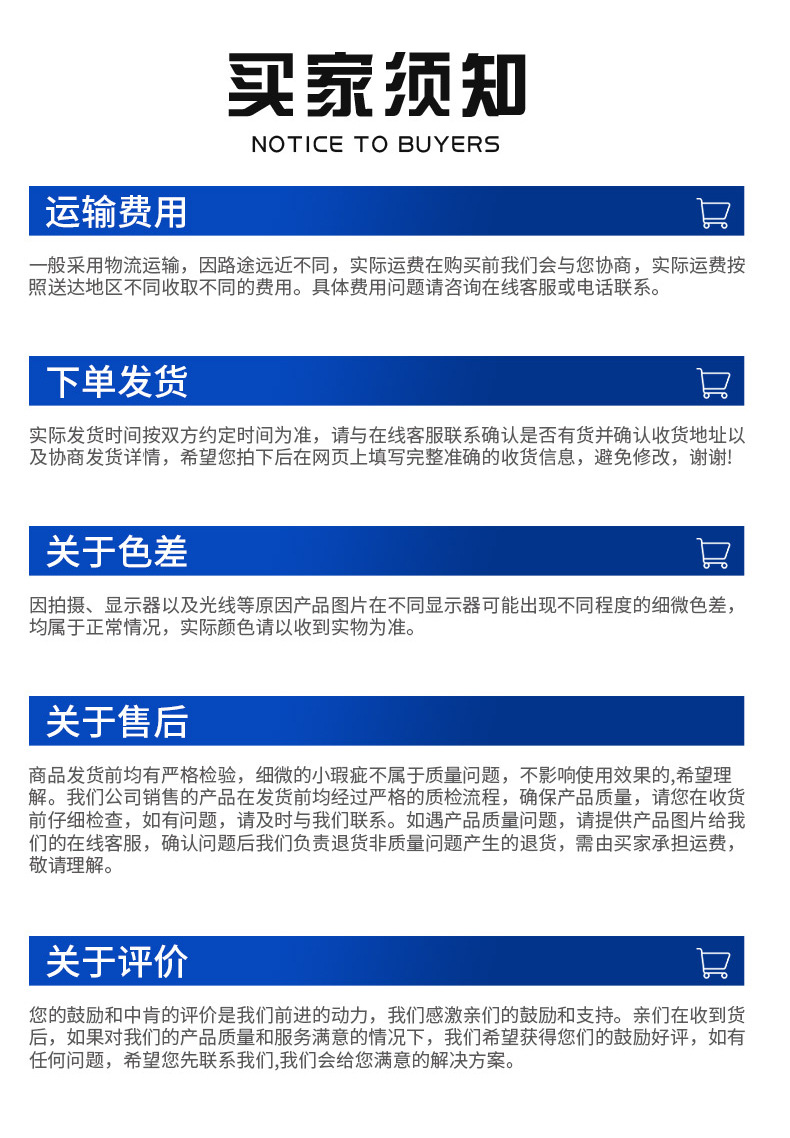 买家须知
NOTICE TO BUYERS

运输费用

一般采用物流运输，因路途远近不同，实际运费在购买前我们会与您协商，实际运费按照送达地区不同收取不同的费用。具体费用问题请咨询在线客服或电话联系。

下单发货

实际发货时间按双方约定时间为准，请与在线客服联系确认是否有货并确认收货地址以及协商发货详情，希望您拍下后在网页上填写完整准确的收货信息，避免修改，谢谢!

关于色差

因拍摄、显示器以及光线等原因产品图片在不同显示器可能出现不同程度的细微色差，均属于正常情况，实际颜色请以收到实物为准。

关于售后

商品发货前均有严格检验，细微的小瑕疵不属于质量问题，不影响使用效果的,希望理解。我们公司销售的产品在发货前均经过严格的质检流程，确保产品质量，请您在收货前仔细检查，如有问题，请及时与我们联系。如遇产品质量问题，请提供产品图片给我们的在线客服，确认问题后我们负责退货非质量问题产生的退货，需由买家承担运费，敬请理解。

关于评价

您的鼓励和中肯的评价是我们前进的动力，我们感激亲们的鼓励和支持。亲们在收到货后，如果对我们的产品质量和服务满意的情况下，我们希望获得您们的鼓励好评，如有任何问题，希望您先联系我们,我们会给您满意的解决方案。